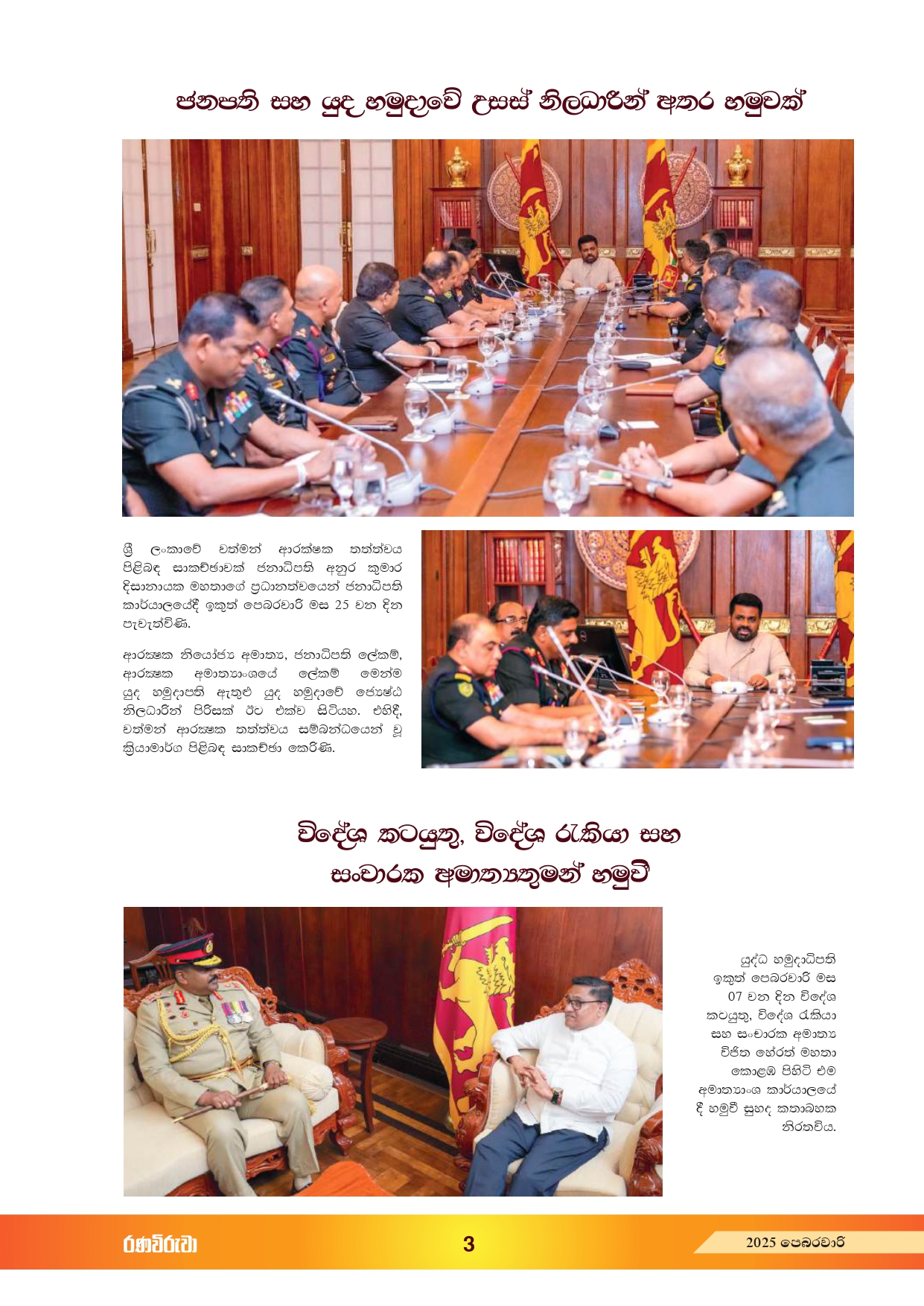 ජනපති සහ යුද හමුදාවේ උසස් නිලධාරීන් අතර හමුවක්

ශ්‍රී ලංකාවේ වත්මන් ආරක්ෂක තත්ත්වය පිළිබඳ සාකච්ඡාවක් ජනාධිපති අනුර කුමාර දිසානායක මහතාගේ ප්‍රධානත්වයෙන් ජනාධිපති කාර්යාලයේදී ඉකුත් පෙබරවාරි මස 25 වන දින පැවැත්විණි.

ආරක්ෂක නියෝජ්‍ය අමාත්‍ය, ජනාධිපති ලේකම්, ආරක්ෂක අමාත්‍යාංශයේ ලේකම් මෙන්ම යුද හමුදාපති ඇතුළු යුද හමුදාවේ ජ්‍යෙෂ්ඨ නිලධාරීන් පිරිසක් ඊට එක්ව සිටියහ. එහිදී, වත්මන් ආරක්ෂක තත්ත්වය සම්බන්ධයෙන් වූ ක්‍රියාමාර්ග පිළිබඳ සාකච්ඡා කෙරිණි.

විදේශ කටයුතු, විදේශ රැකියා සහ සංචාරක අමාත්‍යතුමන් හමුවී

යුද්ධ හමුදාධිපති ඉකුත් පෙබරවාරි මස 07 වන දින විදේශ කටයුතු, විදේශ රැකියා සහ සංචාරක අමාත්‍ය විජිත හේරත් මහතා කොළඹ පිහිටි එම අමාත්‍යාංශ කාර්යාලයේ දී හමුවී සුහද කතාබහක නිරතවිය.

රණවිරුවා 3 2025 පෙබරවාරි